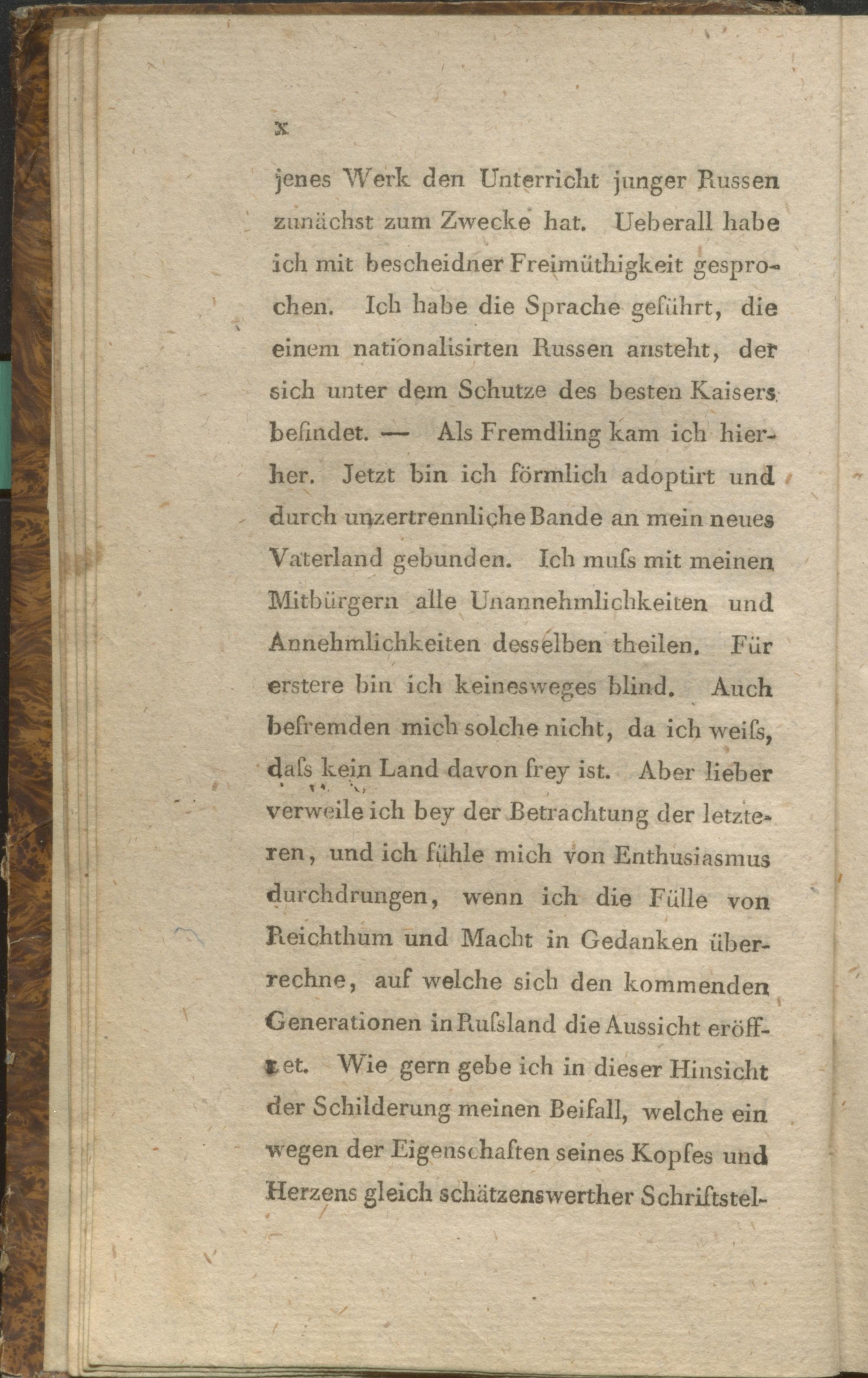 x

jenes Werk den Unterricht junger Russen zunächst zum Zwecke hat. Ueberall habe ich mit bescheidner Freimüthigkeit gesprochen. Ich habe die Sprache geführt, die einem nationalisirten Russen ansteht, der sich unter dem Schutze des besten Kaisers befindet. — Als Fremdling kam ich hierher. Jetzt bin ich förmlich adoptirt und durch unzertrennliche Bande an mein neues Vaterland gebunden. Ich muſs mit meinen Mitbürgern alle Unannehmlichkeiten und Annehmlichkeiten desselben theilen. Für erstere bin ich keinesweges blind. Auch befremden mich solche nicht, da ich weiſs, daſs kein Land davon frey ist. Aber lieber verweile ich bey der Betrachtung der letzteren, und ich fühle mich von Enthusiasmus durchdrungen, wenn ich die Fülle von Reichthum und Macht in Gedanken überrechne, auf welche sich den kommenden Generationen in Ruſsland die Aussicht eröffnet. Wie gern gebe ich in dieser Hinsicht der Schilderung meinen Beifall, welche ein wegen der Eigenschaften seines Kopfes und Herzens gleich schätzenswerther Schriftstel-